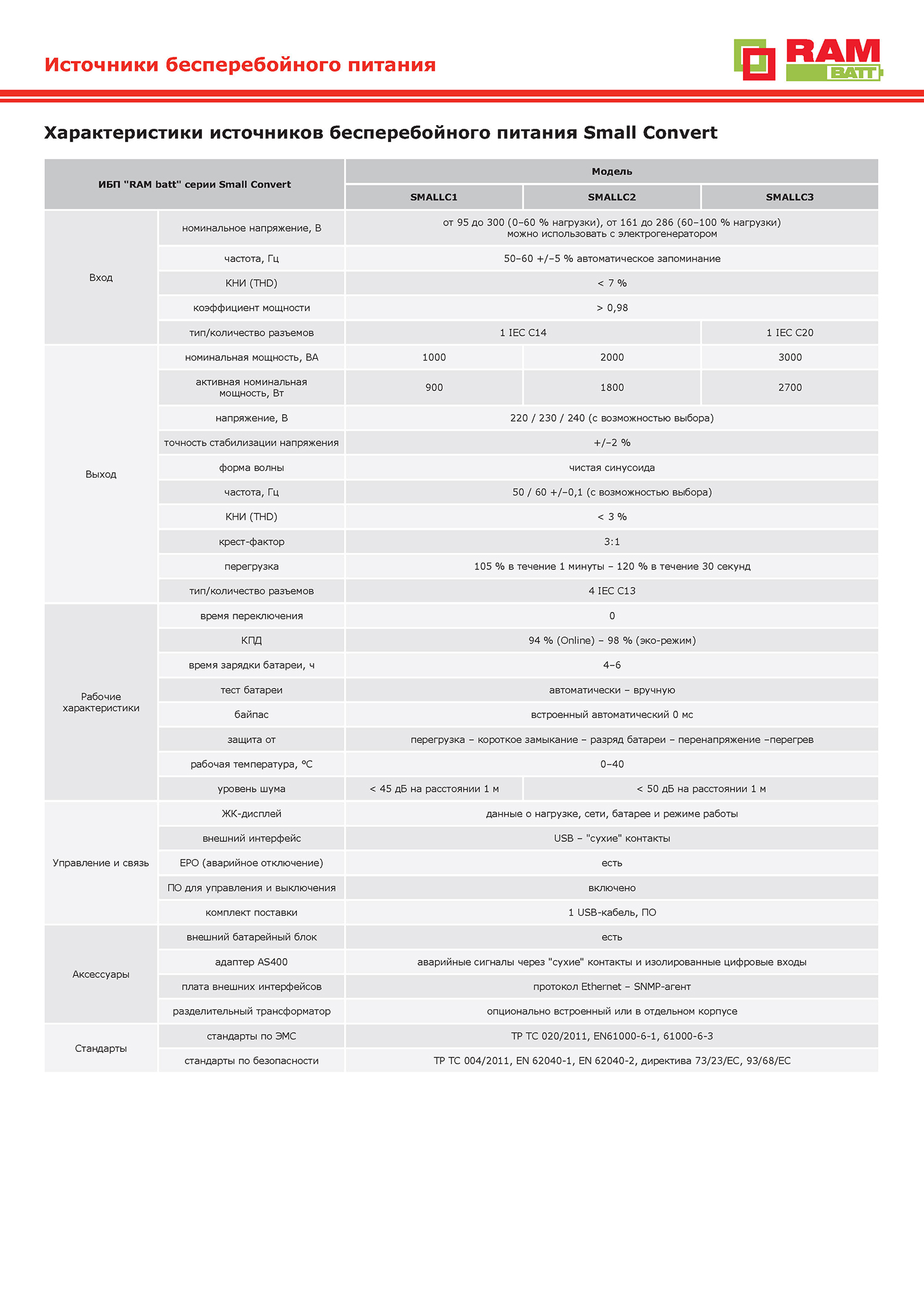 Источники бесперебойного питания

RAM BATT

Характеристики источников бесперебойного питания Small Convert

| ИБП "RAM batt" серии Small Convert | | Модель | | |
|---|---|---|---|---|
| | | SMALLC1 | SMALLC2 | SMALLC3 |
| Вход | номинальное напряжение, В | от 95 до 300 (0–60 % нагрузки), от 161 до 286 (60–100 % нагрузки) можно использовать с электрогенератором | | |
| | частота, Гц | 50–60 +/–5 % автоматическое запоминание | | |
| | КНИ (THD) | < 7 % | | |
| | коэффициент мощности | > 0,98 | | |
| | тип/количество разъемов | 1 IEC C14 | | 1 IEC C20 |
| Выход | номинальная мощность, ВА | 1000 | 2000 | 3000 |
| | активная номинальная мощность, Вт | 900 | 1800 | 2700 |
| | напряжение, В | 220 / 230 / 240 (с возможностью выбора) | | |
| | точность стабилизации напряжения | +/–2 % | | |
| | форма волны | чистая синусоида | | |
| | частота, Гц | 50 / 60 +/–0,1 (с возможностью выбора) | | |
| | КНИ (THD) | < 3 % | | |
| | крест-фактор | 3:1 | | |
| | перегрузка | 105 % в течение 1 минуты – 120 % в течение 30 секунд | | |
| | тип/количество разъемов | 4 IEC C13 | | |
| Рабочие характеристики | время переключения | 0 | | |
| | КПД | 94 % (Online) – 98 % (эко-режим) | | |
| | время зарядки батареи, ч | 4–6 | | |
| | тест батареи | автоматически – вручную | | |
| | байпас | встроенный автоматический 0 мс | | |
| | защита от | перегрузка – короткое замыкание – разряд батареи – перенапряжение –перегрев | | |
| | рабочая температура, °C | 0–40 | | |
| | уровень шума | < 45 дБ на расстоянии 1 м | < 50 дБ на расстоянии 1 м | |
| Управление и связь | ЖК-дисплей | данные о нагрузке, сети, батарее и режиме работы | | |
| | внешний интерфейс | USB – "сухие" контакты | | |
| | EPO (аварийное отключение) | есть | | |
| | ПО для управления и выключения | включено | | |
| | комплект поставки | 1 USB-кабель, ПО | | |
| Аксессуары | внешний батарейный блок | есть | | |
| | адаптер AS400 | аварийные сигналы через "сухие" контакты и изолированные цифровые входы | | |
| | плата внешних интерфейсов | протокол Ethernet – SNMP-агент | | |
| | разделительный трансформатор | опционально встроенный или в отдельном корпусе | | |
| Стандарты | стандарты по ЭМС | ТР ТС 020/2011, EN61000-6-1, 61000-6-3 | | |
| | стандарты по безопасности | ТР ТС 004/2011, EN 62040-1, EN 62040-2, директива 73/23/EC, 93/68/EC | | |